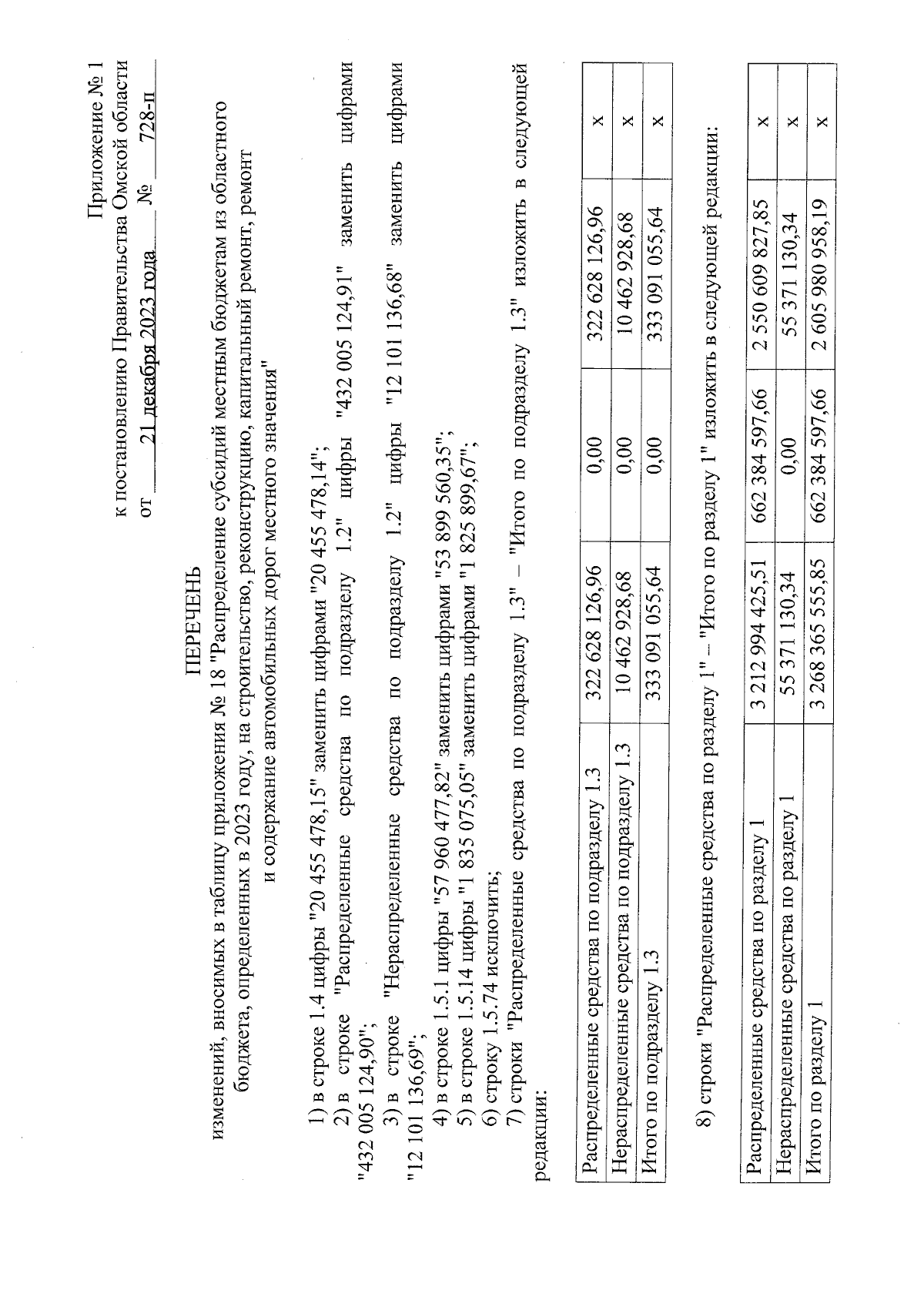 Приложение № 1
к постановлению Правительства Омской области
от 21 декабря 2023 года № 728-п

ПЕРЕЧЕНЬ
изменений, вносимых в таблицу приложения № 18 "Распределение субсидий местным бюджетам из областного бюджета, определенных в 2023 году, на строительство, реконструкцию, капитальный ремонт, ремонт и содержание автомобильных дорог местного значения"

1) в строке 1.4 цифры "20 455 478,15" заменить цифрами "20 455 478,14";

2) в строке "Распределенные средства по подразделу 1.2" цифры "432 005 124,91" заменить цифрами "432 005 124,90";

3) в строке "Нераспределенные средства по подразделу 1.2" цифры "12 101 136,68" заменить цифрами "12 101 136,69";

4) в строке 1.5.1 цифры "57 960 477,82" заменить цифрами "53 899 560,35";

5) в строке 1.5.14 цифры "1 835 075,05" заменить цифрами "1 825 899,67";

6) строку 1.5.74 исключить;

7) строки "Распределенные средства по подразделу 1.3" – "Итого по подразделу 1.3" изложить в следующей редакции:

| Распределенные средства по подразделу 1.3 | 322 628 126,96 | 0,00 | 322 628 126,96 | х |
|---|---|---|---|---|
| Нераспределенные средства по подразделу 1.3 | 10 462 928,68 | 0,00 | 10 462 928,68 | х |
| Итого по подразделу 1.3 | 333 091 055,64 | 0,00 | 333 091 055,64 | х |

8) строки "Распределенные средства по разделу 1" – "Итого по разделу 1" изложить в следующей редакции:

| Распределенные средства по разделу 1 | 3 212 994 425,51 | 662 384 597,66 | 2 550 609 827,85 | х |
|---|---|---|---|---|
| Нераспределенные средства по разделу 1 | 55 371 130,34 | 0,00 | 55 371 130,34 | х |
| Итого по разделу 1 | 3 268 365 555,85 | 662 384 597,66 | 2 605 980 958,19 | х |